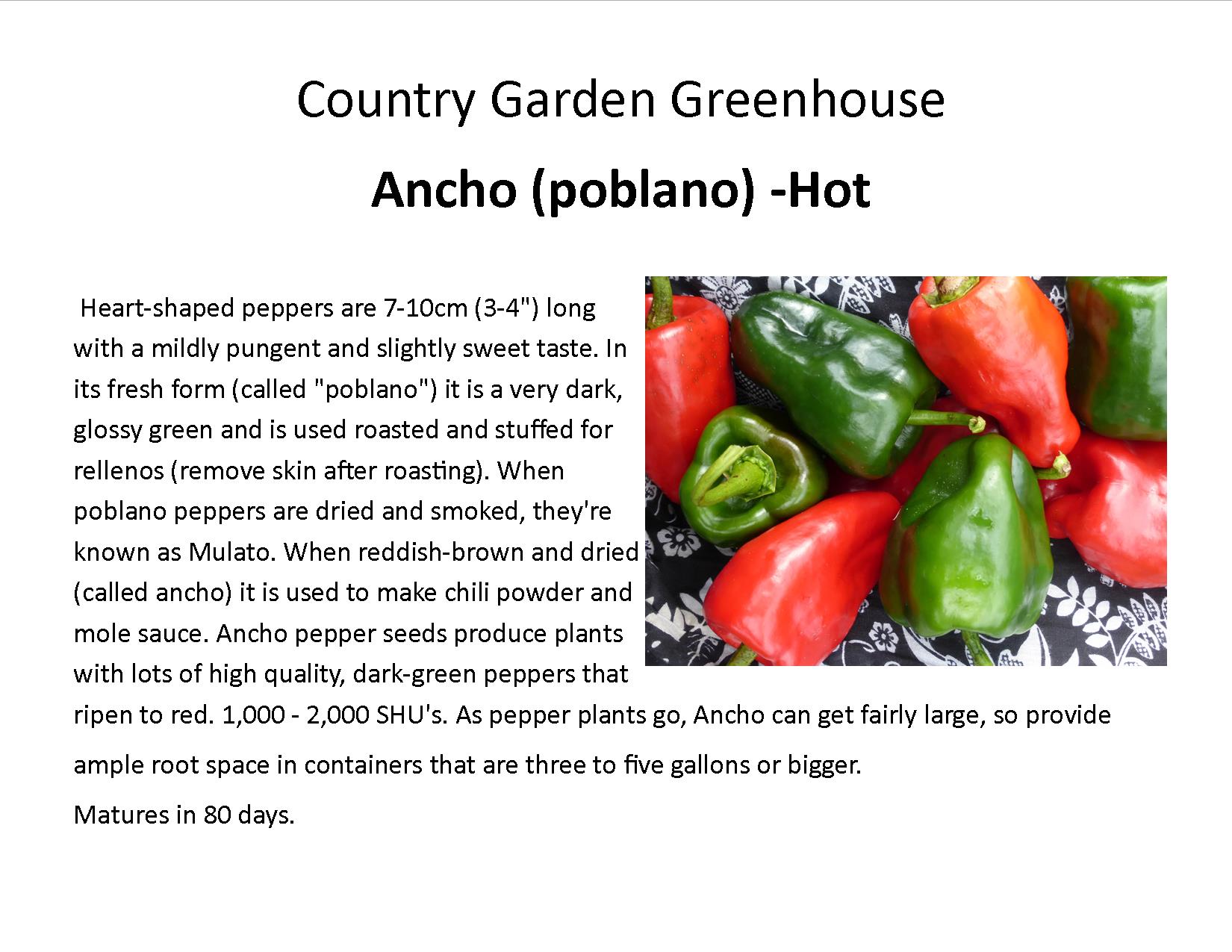 Country Garden Greenhouse

Ancho (poblano) -Hot

Heart-shaped peppers are 7-10cm (3-4") long with a mildly pungent and slightly sweet taste. In its fresh form (called "poblano") it is a very dark, glossy green and is used roasted and stuffed for rellenos (remove skin after roasting). When poblano peppers are dried and smoked, they're known as Mulato. When reddish-brown and dried (called ancho) it is used to make chili powder and mole sauce. Ancho pepper seeds produce plants with lots of high quality, dark-green peppers that ripen to red. 1,000 - 2,000 SHU's. As pepper plants go, Ancho can get fairly large, so provide ample root space in containers that are three to five gallons or bigger.

Matures in 80 days.